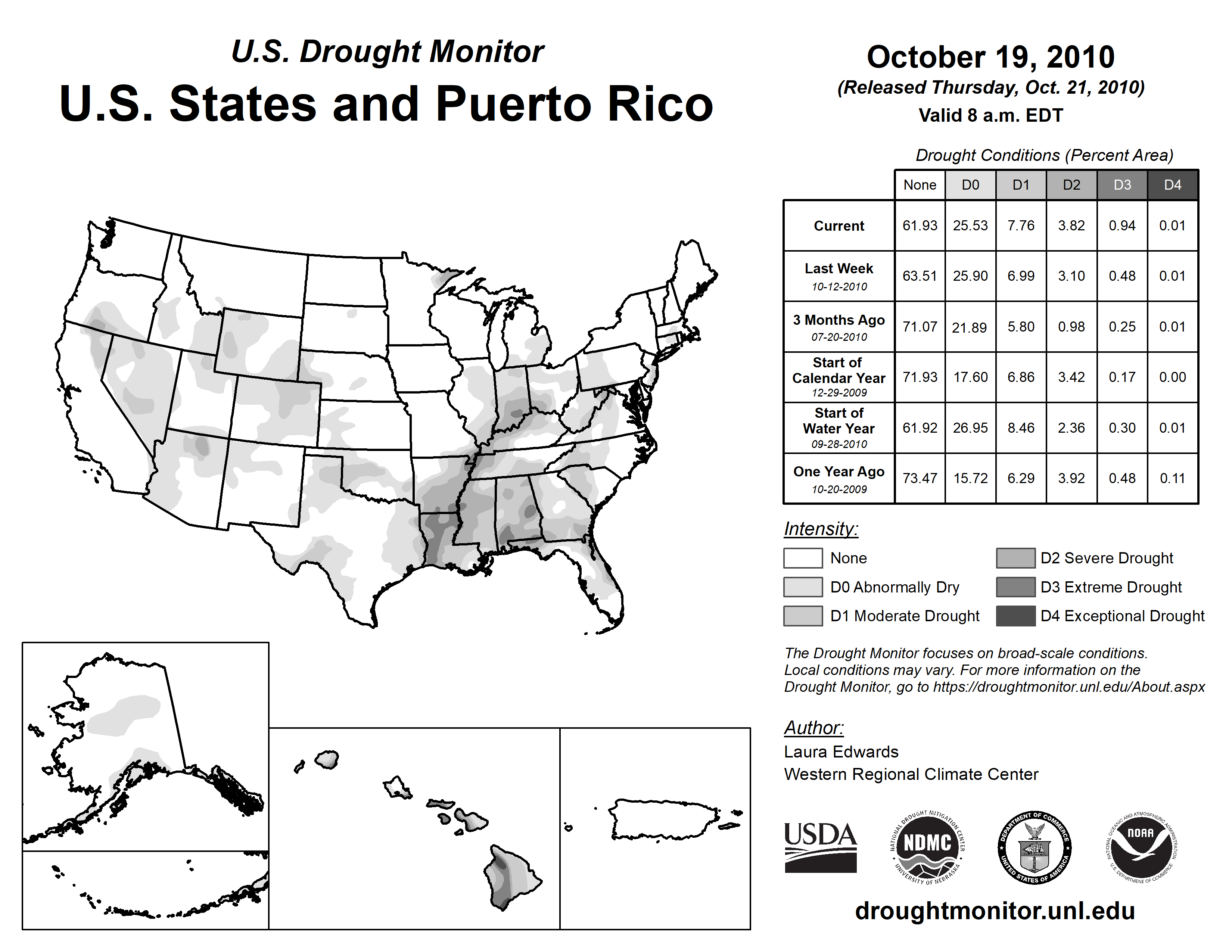 U.S. Drought Monitor
U.S. States and Puerto Rico

October 19, 2010
(Released Thursday, Oct. 21, 2010)
Valid 8 a.m. EDT

Drought Conditions (Percent Area)

| | None | D0 | D1 | D2 | D3 | D4 |
|---|---|---|---|---|---|---|
| Current | 61.93 | 25.53 | 7.76 | 3.82 | 0.94 | 0.01 |
| Last Week 10-12-2010 | 63.51 | 25.90 | 6.99 | 3.10 | 0.48 | 0.01 |
| 3 Months Ago 07-20-2010 | 71.07 | 21.89 | 5.80 | 0.98 | 0.25 | 0.01 |
| Start of Calendar Year 12-29-2009 | 71.93 | 17.60 | 6.86 | 3.42 | 0.17 | 0.00 |
| Start of Water Year 09-28-2010 | 61.92 | 26.95 | 8.46 | 2.36 | 0.30 | 0.01 |
| One Year Ago 10-20-2009 | 73.47 | 15.72 | 6.29 | 3.92 | 0.48 | 0.11 |

Intensity:
None
D0 Abnormally Dry
D1 Moderate Drought
D2 Severe Drought
D3 Extreme Drought
D4 Exceptional Drought

The Drought Monitor focuses on broad-scale conditions. Local conditions may vary. For more information on the Drought Monitor, go to https://droughtmonitor.unl.edu/About.aspx

Author:
Laura Edwards
Western Regional Climate Center

USDA
NATIONAL DROUGHT MITIGATION CENTER NDMC UNIVERSITY OF NEBRASKA
DEPARTMENT OF COMMERCE UNITED STATES OF AMERICA
NATIONAL OCEANIC AND ATMOSPHERIC ADMINISTRATION NOAA U.S. DEPARTMENT OF COMMERCE

droughtmonitor.unl.edu